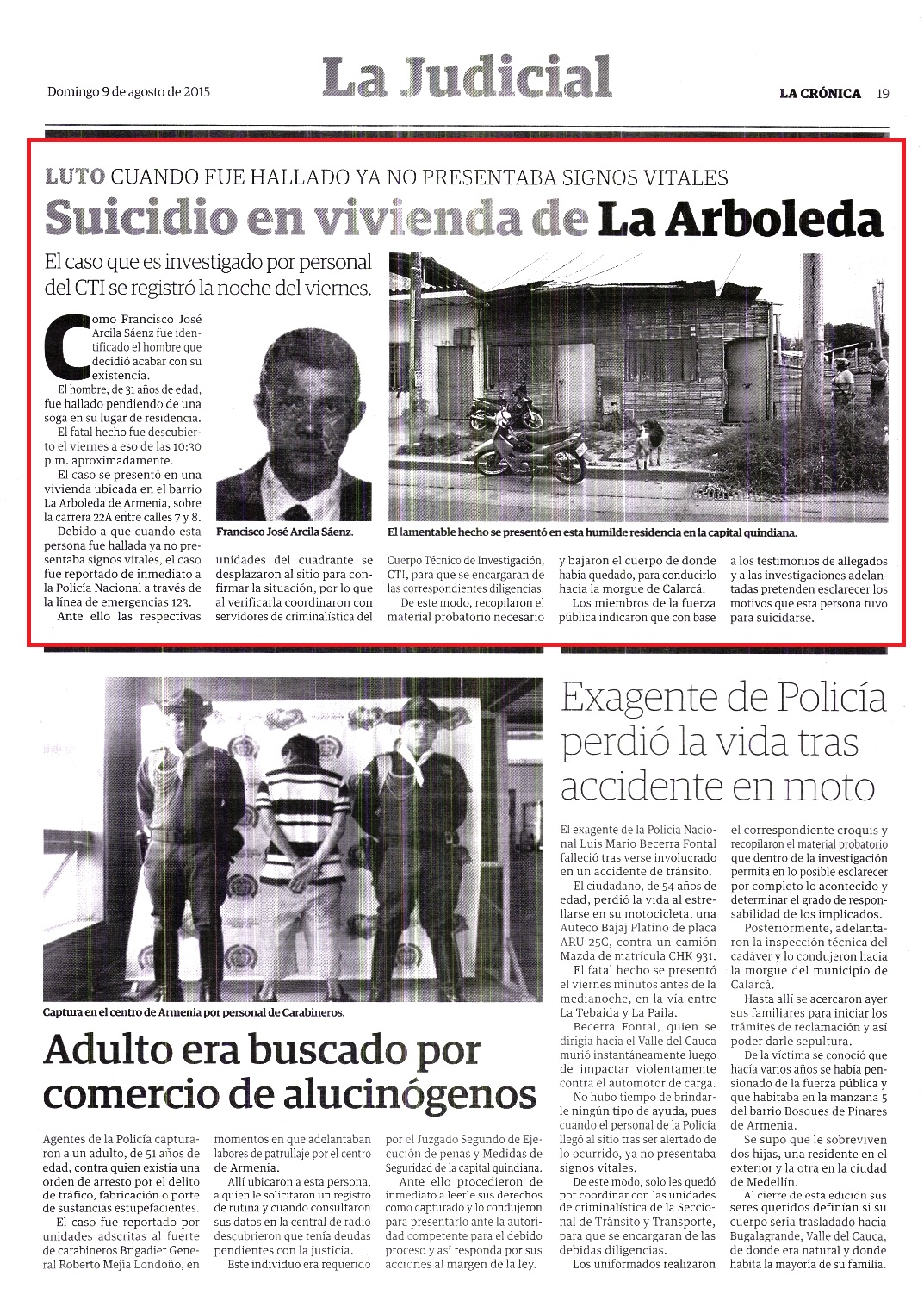 Domingo 9 de agosto de 2015

La Judicial

LA CRÓNICA 19

LUTO CUANDO FUE HALLADO YA NO PRESENTABA SIGNOS VITALES

Suicidio en vivienda de La Arboleda

El caso que es investigado por personal del CTI se registró la noche del viernes.

Como Francisco José Arcila Sáenz fue identificado el hombre que decidió acabar con su existencia.

El hombre, de 31 años de edad, fue hallado pendiendo de una soga en su lugar de residencia.

El fatal hecho fue descubierto el viernes a eso de las 10:30 p.m. aproximadamente.

El caso se presentó en una vivienda ubicada en el barrio La Arboleda de Armenia, sobre la carrera 22A entre calles 7 y 8.

Debido a que cuando esta persona fue hallada ya no presentaba signos vitales, el caso fue reportado de inmediato a la Policía Nacional a través de la línea de emergencias 123.

Ante ello las respectivas unidades del cuadrante se desplazaron al sitio para confirmar la situación, por lo que al verificarla coordinaron con servidores de criminalística del Cuerpo Técnico de Investigación, CTI, para que se encargaran de las correspondientes diligencias.

De este modo, recopilaron el material probatorio necesario y bajaron el cuerpo de donde había quedado, para conducirlo hacia la morgue de Calarcá.

Los miembros de la fuerza pública indicaron que con base a los testimonios de allegados y a las investigaciones adelantadas pretenden esclarecer los motivos que esta persona tuvo para suicidarse.

Francisco José Arcila Sáenz.

El lamentable hecho se presentó en esta humilde residencia en la capital quindiana.

Captura en el centro de Armenia por personal de Carabineros.

Adulto era buscado por comercio de alucinógenos

Agentes de la Policía capturaron a un adulto, de 51 años de edad, contra quien existía una orden de arresto por el delito de tráfico, fabricación o porte de sustancias estupefacientes.

El caso fue reportado por unidades adscritas al fuerte de carabineros Brigadier General Roberto Mejía Londoño, en momentos en que adelantaban labores de patrullaje por el centro de Armenia.

Allí ubicaron a esta persona, a quien le solicitaron un registro de rutina y cuando consultaron sus datos en la central de radio descubrieron que tenía deudas pendientes con la justicia.

Este individuo era requerido por el Juzgado Segundo de Ejecución de penas y Medidas de Seguridad de la capital quindiana.

Ante ello procedieron de inmediato a leerle sus derechos como capturado y lo condujeron para presentarlo ante la autoridad competente para el debido proceso y así responda por sus acciones al margen de la ley.

Exagente de Policía perdió la vida tras accidente en moto

El exagente de la Policía Nacional Luis Mario Becerra Fontal falleció tras verse involucrado en un accidente de tránsito.

El ciudadano, de 54 años de edad, perdió la vida al estrellarse en su motocicleta, una Auteco Bajaj Platino de placa ARU 25C, contra un camión Mazda de matrícula CHK 931.

El fatal hecho se presentó el viernes minutos antes de la medianoche, en la vía entre La Tebaida y La Paila.

Becerra Fontal, quien se dirigía hacia el Valle del Cauca murió instantáneamente luego de impactar violentamente contra el automotor de carga.

No hubo tiempo de brindarle ningún tipo de ayuda, pues cuando el personal de la Policía llegó al sitio tras ser alertado de lo ocurrido, ya no presentaba signos vitales.

De este modo, solo les quedó por coordinar con las unidades de criminalística de la Seccional de Tránsito y Transporte, para que se encargaran de las debidas diligencias.

Los uniformados realizaron el correspondiente croquis y recopilaron el material probatorio que dentro de la investigación permita en lo posible esclarecer por completo lo acontecido y determinar el grado de responsabilidad de los implicados.

Posteriormente, adelantaron la inspección técnica del cadáver y lo condujeron hacia la morgue del municipio de Calarcá.

Hasta allí se acercaron ayer sus familiares para iniciar los trámites de reclamación y así poder darle sepultura.

De la víctima se conoció que hacía varios años se había pensionado de la fuerza pública y que habitaba en la manzana 5 del barrio Bosques de Pinares de Armenia.

Se supo que le sobreviven dos hijas, una residente en el exterior y la otra en la ciudad de Medellín.

Al cierre de esta edición sus seres queridos definían si su cuerpo sería trasladado hacia Bugalagrande, Valle del Cauca, de donde era natural y donde habita la mayoría de su familia.